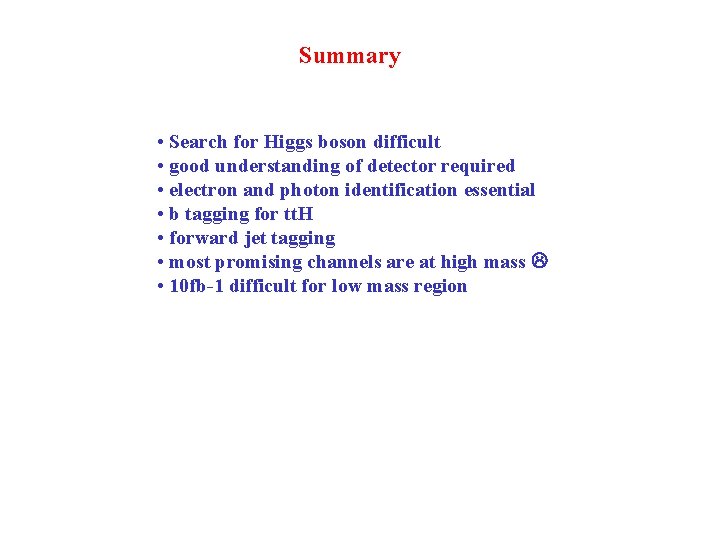 Summary

• Search for Higgs boson difficult
• good understanding of detector required
• electron and photon identification essential
• b tagging for ttH
• forward jet tagging
• most promising channels are at high mass ☹
• 10fb-1 difficult for low mass region